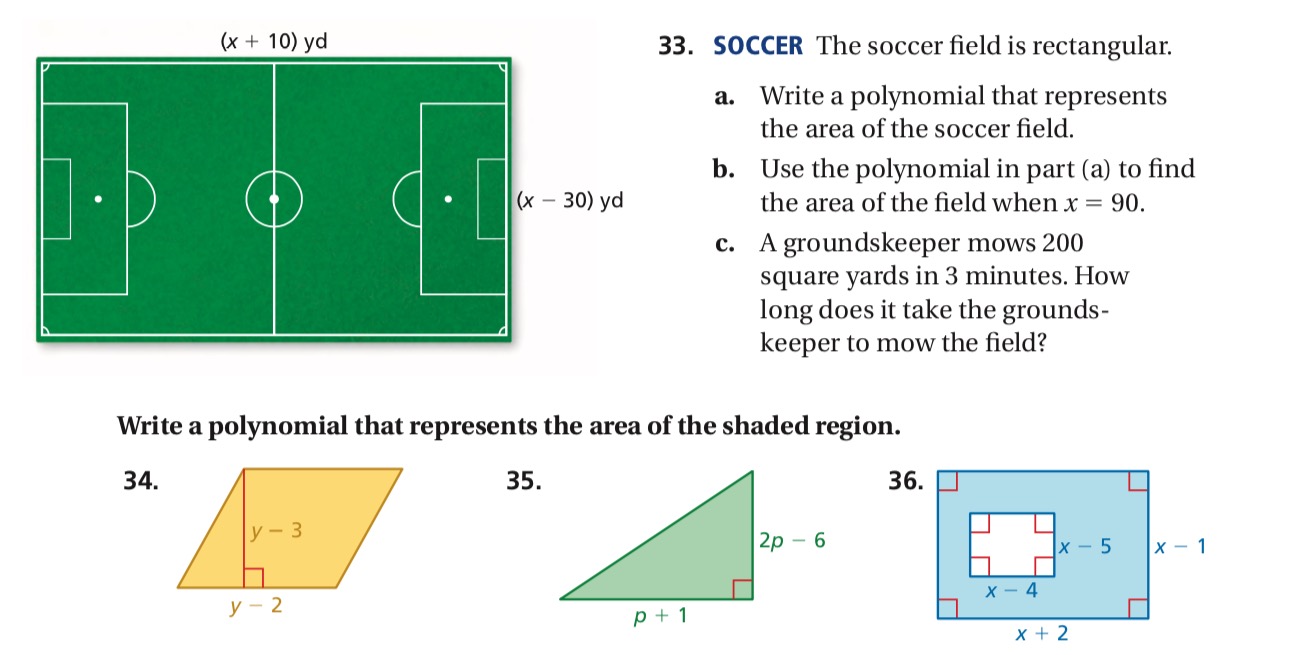 $(x + 10)$ yd

$(x - 30)$ yd

33. SOCCER The soccer field is rectangular.

a. Write a polynomial that represents the area of the soccer field.

b. Use the polynomial in part (a) to find the area of the field when $x = 90$.

c. A groundskeeper mows 200 square yards in 3 minutes. How long does it take the groundskeeper to mow the field?

Write a polynomial that represents the area of the shaded region.

34.

$y - 3$

$y - 2$

35.

$2p - 6$

$p + 1$

36.

$x - 5$

$x - 1$

$x - 4$

$x + 2$